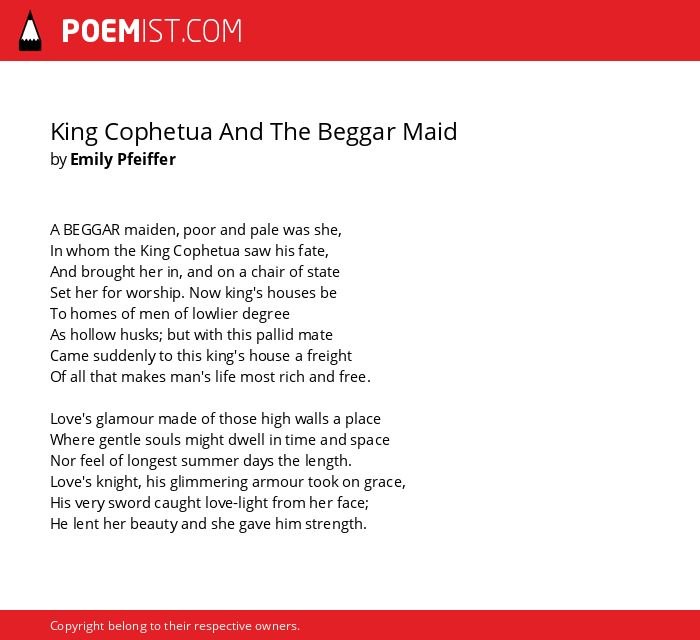 POEMIST.COM

King Cophetua And The Beggar Maid
by Emily Pfeiffer

A BEGGAR maiden, poor and pale was she,
In whom the King Cophetua saw his fate,
And brought her in, and on a chair of state
Set her for worship. Now king's houses be
To homes of men of lowlier degree
As hollow husks; but with this pallid mate
Came suddenly to this king's house a freight
Of all that makes man's life most rich and free.

Love's glamour made of those high walls a place
Where gentle souls might dwell in time and space
Nor feel of longest summer days the length.
Love's knight, his glimmering armour took on grace,
His very sword caught love-light from her face;
He lent her beauty and she gave him strength.

Copyright belong to their respective owners.